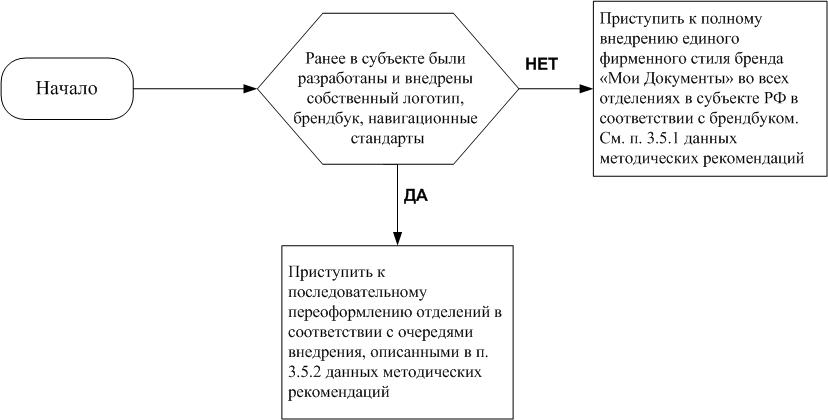 Начало

Ранее в субъекте были разработаны и внедрены собственный логотип, брендбук, навигационные стандарты

НЕТ

Приступить к полному внедрению единого фирменного стиля бренда «Мои Документы» во всех отделениях в субъекте РФ в соответствии с брендбуком. См. п. 3.5.1 данных методических рекомендаций

ДА

Приступить к последовательному переоформлению отделений в соответствии с очередями внедрения, описанными в п. 3.5.2 данных методических рекомендаций